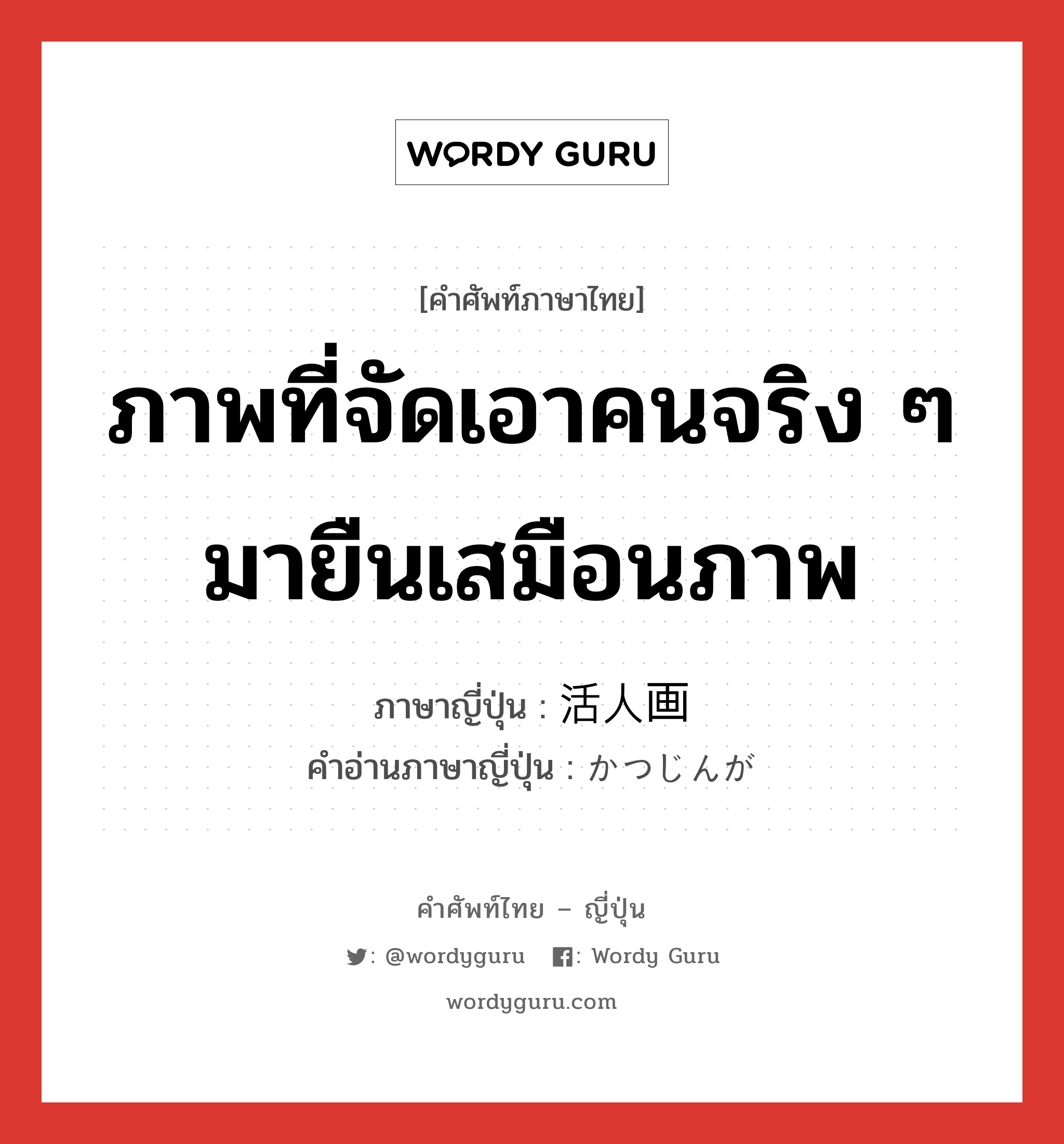 WORDY GURU

[คำศัพท์ภาษาไทย]

ภาพที่จัดเอาคนจริง ๆ มายืนเสมือนภาพ

ภาษาญี่ปุ่น : 活人画
คำอ่านภาษาญี่ปุ่น : かつじんが

คำศัพท์ไทย – ญี่ปุ่น

: @wordyguru  : Wordy Guru

wordyguru.com